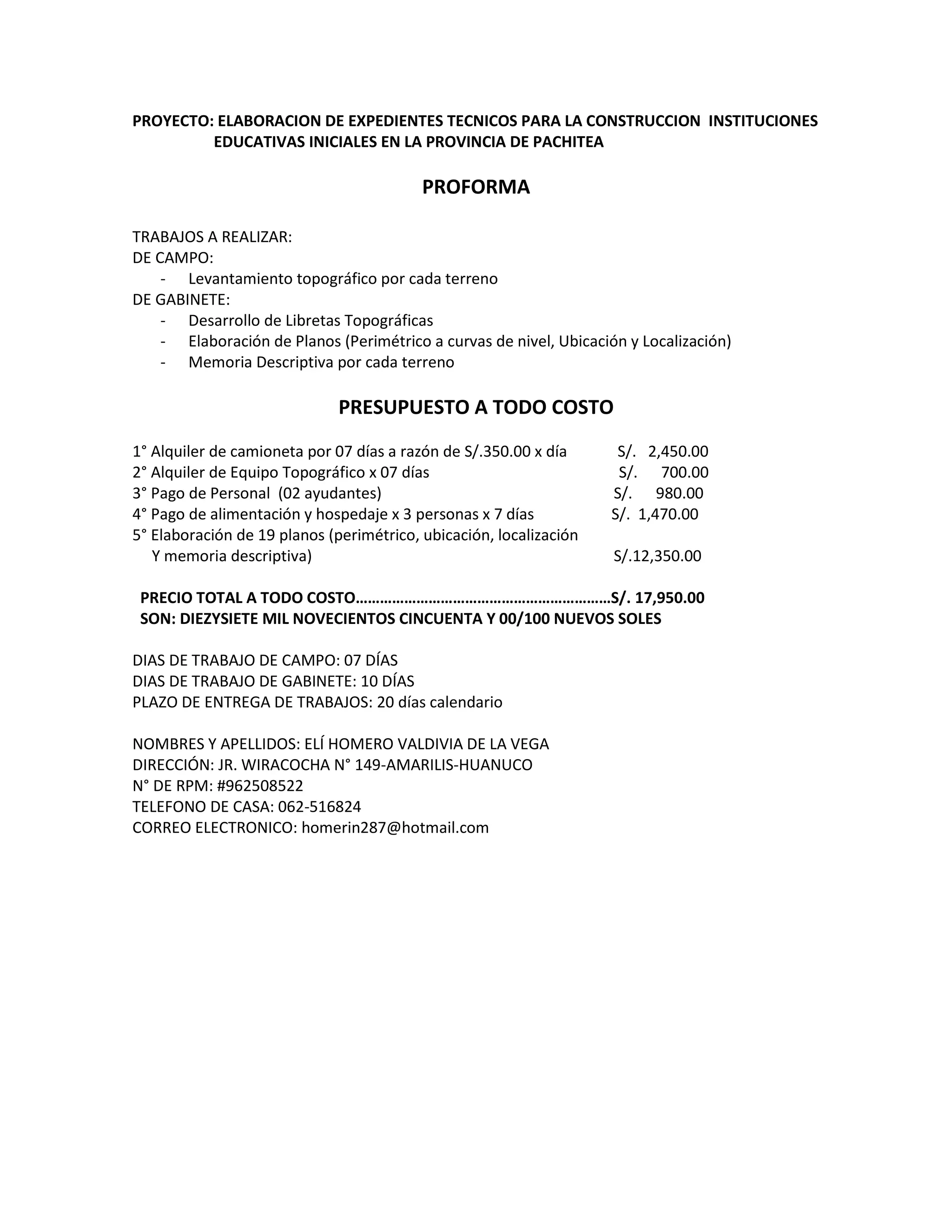 PROYECTO: ELABORACION DE EXPEDIENTES TECNICOS PARA LA CONSTRUCCION INSTITUCIONES EDUCATIVAS INICIALES EN LA PROVINCIA DE PACHITEA

PROFORMA

TRABAJOS A REALIZAR:
DE CAMPO:
- Levantamiento topográfico por cada terreno
DE GABINETE:
- Desarrollo de Libretas Topográficas
- Elaboración de Planos (Perimétrico a curvas de nivel, Ubicación y Localización)
- Memoria Descriptiva por cada terreno

PRESUPUESTO A TODO COSTO

1° Alquiler de camioneta por 07 días a razón de S/.350.00 x día S/. 2,450.00
2° Alquiler de Equipo Topográfico x 07 días S/. 700.00
3° Pago de Personal (02 ayudantes) S/. 980.00
4° Pago de alimentación y hospedaje x 3 personas x 7 días S/. 1,470.00
5° Elaboración de 19 planos (perimétrico, ubicación, localización Y memoria descriptiva) S/.12,350.00

PRECIO TOTAL A TODO COSTO……………………………………………………S/. 17,950.00
SON: DIEZYSIETE MIL NOVECIENTOS CINCUENTA Y 00/100 NUEVOS SOLES

DIAS DE TRABAJO DE CAMPO: 07 DÍAS
DIAS DE TRABAJO DE GABINETE: 10 DÍAS
PLAZO DE ENTREGA DE TRABAJOS: 20 días calendario

NOMBRES Y APELLIDOS: ELÍ HOMERO VALDIVIA DE LA VEGA
DIRECCIÓN: JR. WIRACOCHA N° 149-AMARILIS-HUANUCO
N° DE RPM: #962508522
TELEFONO DE CASA: 062-516824
CORREO ELECTRONICO: homerin287@hotmail.com